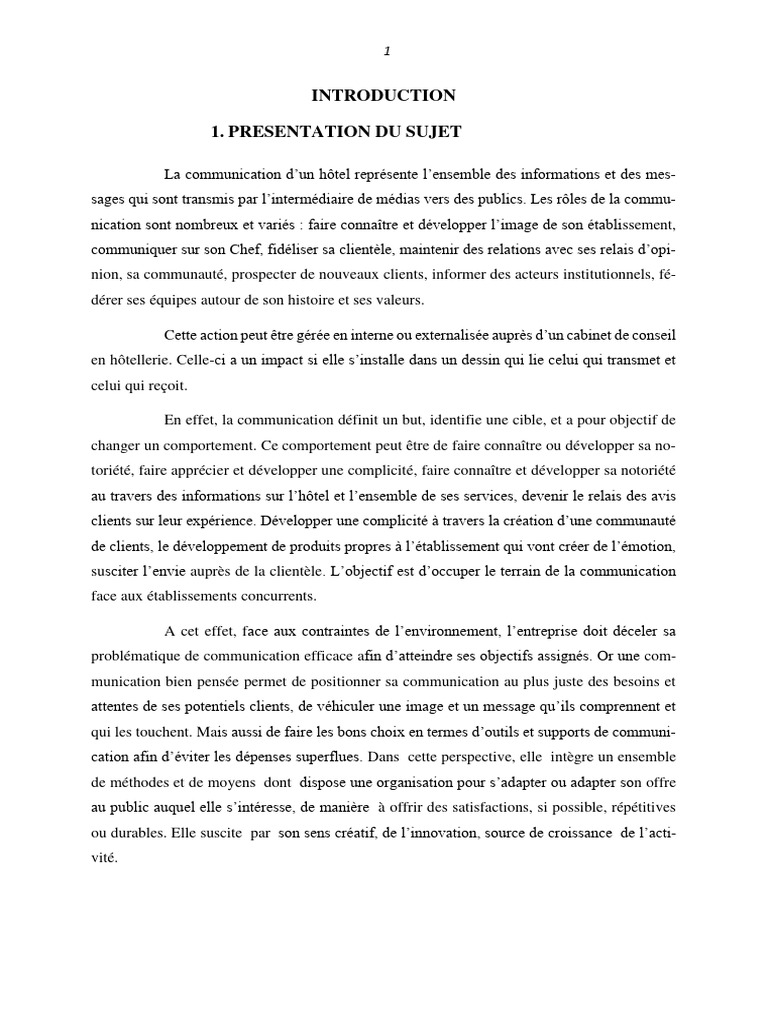 1

INTRODUCTION

1. PRESENTATION DU SUJET

La communication d'un hôtel représente l'ensemble des informations et des messages qui sont transmis par l'intermédiaire de médias vers des publics. Les rôles de la communication sont nombreux et variés : faire connaître et développer l'image de son établissement, communiquer sur son Chef, fidéliser sa clientèle, maintenir des relations avec ses relais d'opinion, sa communauté, prospecter de nouveaux clients, informer des acteurs institutionnels, fédérer ses équipes autour de son histoire et ses valeurs.

Cette action peut être gérée en interne ou externalisée auprès d'un cabinet de conseil en hôtellerie. Celle-ci a un impact si elle s'installe dans un dessin qui lie celui qui transmet et celui qui reçoit.

En effet, la communication définit un but, identifie une cible, et a pour objectif de changer un comportement. Ce comportement peut être de faire connaître ou développer sa notoriété, faire apprécier et développer une complicité, faire connaître et développer sa notoriété au travers des informations sur l'hôtel et l'ensemble de ses services, devenir le relais des avis clients sur leur expérience. Développer une complicité à travers la création d'une communauté de clients, le développement de produits propres à l'établissement qui vont créer de l'émotion, susciter l'envie auprès de la clientèle. L'objectif est d'occuper le terrain de la communication face aux établissements concurrents.

A cet effet, face aux contraintes de l'environnement, l'entreprise doit déceler sa problématique de communication efficace afin d'atteindre ses objectifs assignés. Or une communication bien pensée permet de positionner sa communication au plus juste des besoins et attentes de ses potentiels clients, de véhiculer une image et un message qu'ils comprennent et qui les touchent. Mais aussi de faire les bons choix en termes d'outils et supports de communication afin d'éviter les dépenses superflues. Dans cette perspective, elle intègre un ensemble de méthodes et de moyens dont dispose une organisation pour s'adapter ou adapter son offre au public auquel elle s'intéresse, de manière à offrir des satisfactions, si possible, répétitives ou durables. Elle suscite par son sens créatif, de l'innovation, source de croissance de l'activité.